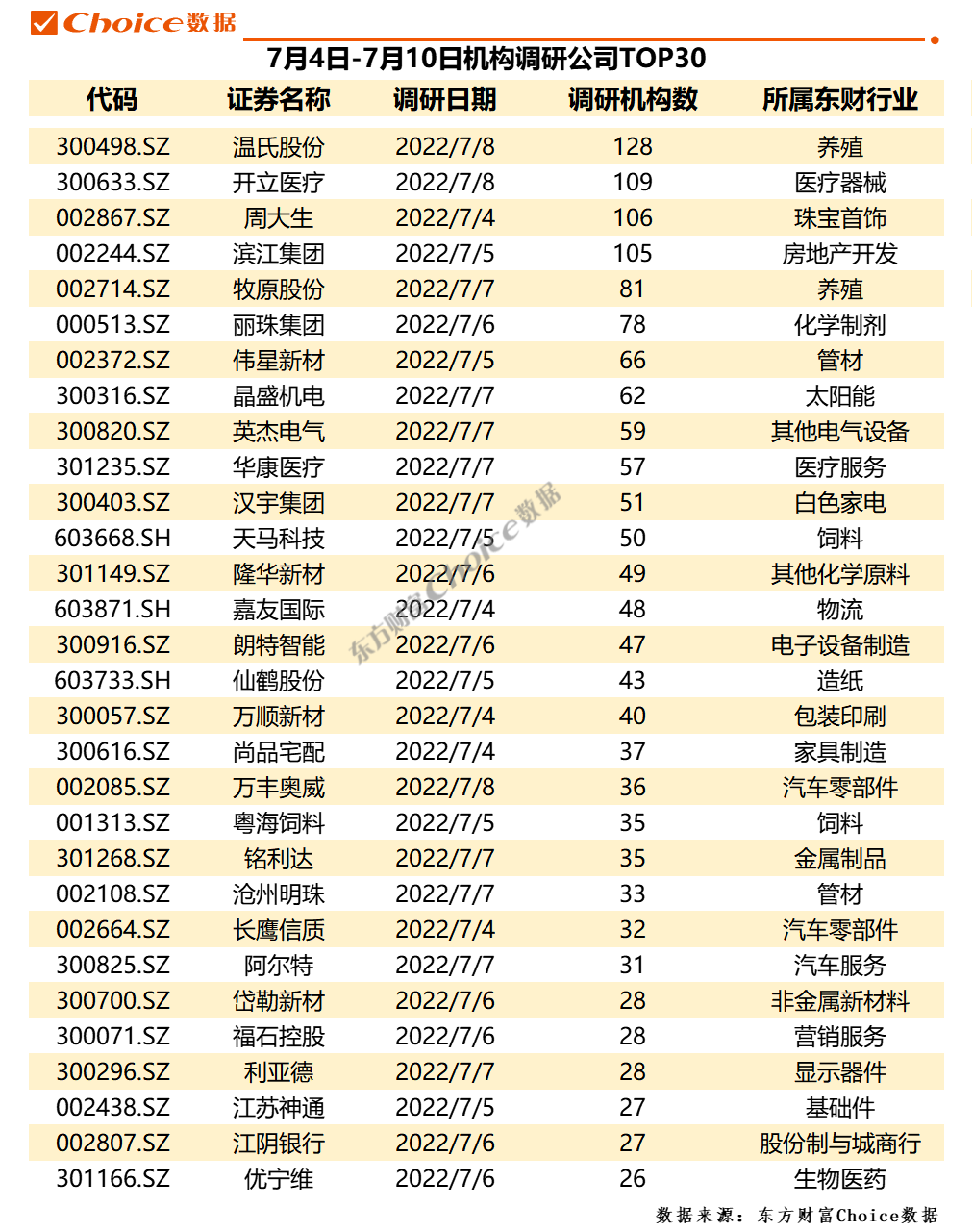 Choice数据

7月4日-7月10日机构调研公司TOP30

| 代码 | 证券名称 | 调研日期 | 调研机构数 | 所属东财行业 |
|---|---|---|---|---|
| 300498.SZ | 温氏股份 | 2022/7/8 | 128 | 养殖 |
| 300633.SZ | 开立医疗 | 2022/7/8 | 109 | 医疗器械 |
| 002867.SZ | 周大生 | 2022/7/4 | 106 | 珠宝首饰 |
| 002244.SZ | 滨江集团 | 2022/7/5 | 105 | 房地产开发 |
| 002714.SZ | 牧原股份 | 2022/7/7 | 81 | 养殖 |
| 000513.SZ | 丽珠集团 | 2022/7/6 | 78 | 化学制剂 |
| 002372.SZ | 伟星新材 | 2022/7/5 | 66 | 管材 |
| 300316.SZ | 晶盛机电 | 2022/7/7 | 62 | 太阳能 |
| 300820.SZ | 英杰电气 | 2022/7/7 | 59 | 其他电气设备 |
| 301235.SZ | 华康医疗 | 2022/7/7 | 57 | 医疗服务 |
| 300403.SZ | 汉宇集团 | 2022/7/7 | 51 | 白色家电 |
| 603668.SH | 天马科技 | 2022/7/5 | 50 | 饲料 |
| 301149.SZ | 隆华新材 | 2022/7/6 | 49 | 其他化学原料 |
| 603871.SH | 嘉友国际 | 2022/7/4 | 48 | 物流 |
| 300916.SZ | 朗特智能 | 2022/7/6 | 47 | 电子设备制造 |
| 603733.SH | 仙鹤股份 | 2022/7/5 | 43 | 造纸 |
| 300057.SZ | 万顺新材 | 2022/7/4 | 40 | 包装印刷 |
| 300616.SZ | 尚品宅配 | 2022/7/4 | 37 | 家具制造 |
| 002085.SZ | 万丰奥威 | 2022/7/8 | 36 | 汽车零部件 |
| 001313.SZ | 粤海饲料 | 2022/7/5 | 35 | 饲料 |
| 301268.SZ | 铭利达 | 2022/7/7 | 35 | 金属制品 |
| 002108.SZ | 沧州明珠 | 2022/7/7 | 33 | 管材 |
| 002664.SZ | 长鹰信质 | 2022/7/4 | 32 | 汽车零部件 |
| 300825.SZ | 阿尔特 | 2022/7/7 | 31 | 汽车服务 |
| 300700.SZ | 岱勒新材 | 2022/7/6 | 28 | 非金属新材料 |
| 300071.SZ | 福石控股 | 2022/7/6 | 28 | 营销服务 |
| 300296.SZ | 利亚德 | 2022/7/7 | 28 | 显示器件 |
| 002438.SZ | 江苏神通 | 2022/7/5 | 27 | 基础件 |
| 002807.SZ | 江阴银行 | 2022/7/6 | 27 | 股份制与城商行 |
| 301166.SZ | 优宁维 | 2022/7/6 | 26 | 生物医药 |

东方财富Choice数据

数据来源：东方财富Choice数据